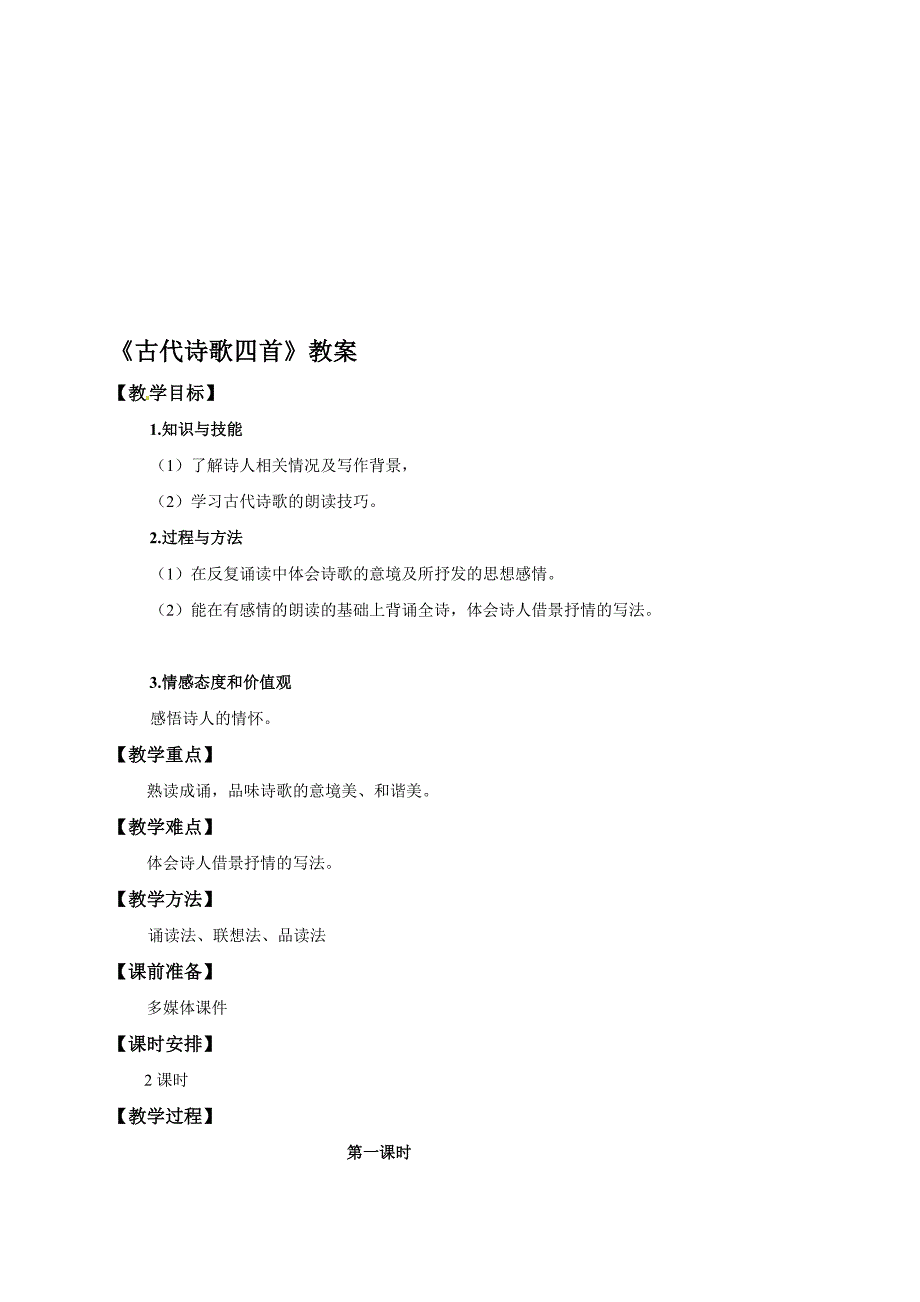 《古代诗歌四首》教案

【教学目标】

1.知识与技能

（1）了解诗人相关情况及写作背景，

（2）学习古代诗歌的朗读技巧。

2.过程与方法

（1）在反复诵读中体会诗歌的意境及所抒发的思想感情。

（2）能在有感情的朗读的基础上背诵全诗，体会诗人借景抒情的写法。

3.情感态度和价值观

感悟诗人的情怀。

【教学重点】

熟读成诵，品味诗歌的意境美、和谐美。

【教学难点】

体会诗人借景抒情的写法。

【教学方法】

诵读法、联想法、品读法

【课前准备】

多媒体课件

【课时安排】

2 课时

【教学过程】

第一课时